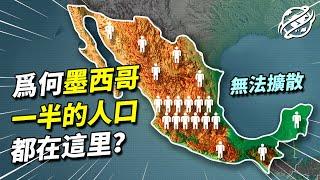 爲何墨西哥
一半的人口
都在這里?

無法擴散